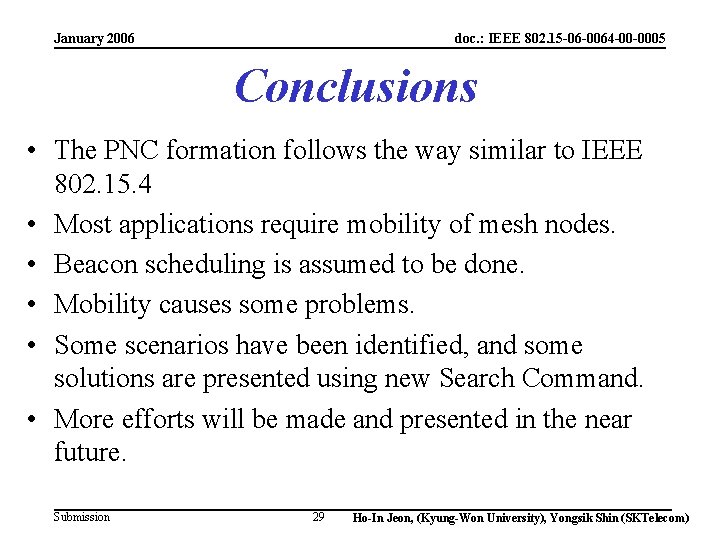 January 2006

doc.: IEEE 802.15-06-0064-00-0005

Conclusions

• The PNC formation follows the way similar to IEEE 802.15.4
• Most applications require mobility of mesh nodes.
• Beacon scheduling is assumed to be done.
• Mobility causes some problems.
• Some scenarios have been identified, and some solutions are presented using new Search Command.
• More efforts will be made and presented in the near future.

Submission

29

Ho-In Jeon, (Kyung-Won University), Yongsik Shin (SKTelecom)